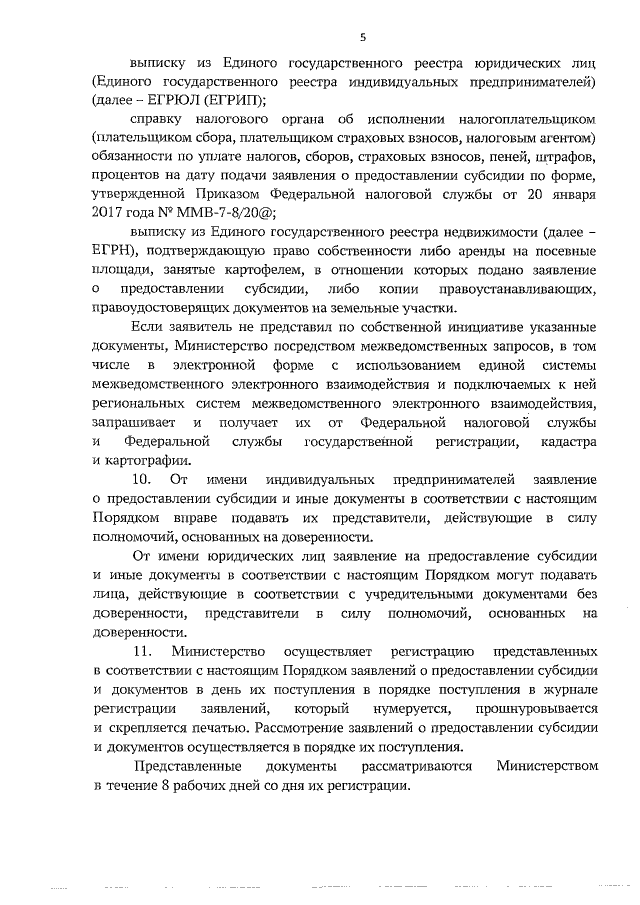 5

выписку из Единого государственного реестра юридических лиц (Единого государственного реестра индивидуальных предпринимателей) (далее – ЕГРЮЛ (ЕГРИП);

справку налогового органа об исполнении налогоплательщиком (плательщиком сбора, плательщиком страховых взносов, налоговым агентом) обязанности по уплате налогов, сборов, страховых взносов, пеней, штрафов, процентов на дату подачи заявления о предоставлении субсидии по форме, утвержденной Приказом Федеральной налоговой службы от 20 января 2017 года № ММВ-7-8/20@;

выписку из Единого государственного реестра недвижимости (далее – ЕГРН), подтверждающую право собственности либо аренды на посевные площади, занятые картофелем, в отношении которых подано заявление о предоставлении субсидии, либо копии правоустанавливающих, правоудостоверящих документов на земельные участки.

Если заявитель не представил по собственной инициативе указанные документы, Министерство посредством межведомственных запросов, в том числе в электронной форме с использованием единой системы межведомственного электронного взаимодействия и подключаемых к ней региональных систем межведомственного электронного взаимодействия, запрашивает и получает их от Федеральной налоговой службы и Федеральной службы государственной регистрации, кадастра и картографии.

10. От имени индивидуальных предпринимателей заявление о предоставлении субсидии и иные документы в соответствии с настоящим Порядком вправе подавать их представители, действующие в силу полномочий, основанных на доверенности.

От имени юридических лиц заявление на предоставление субсидии и иные документы в соответствии с настоящим Порядком могут подавать лица, действующие в соответствии с учредительными документами без доверенности, представители в силу полномочий, основанных на доверенности.

11. Министерство осуществляет регистрацию представленных в соответствии с настоящим Порядком заявлений о предоставлении субсидии и документов в день их поступления в порядке поступления в журнале регистрации заявлений, который нумеруется, прошнуровывается и скрепляется печатью. Рассмотрение заявлений о предоставлении субсидии и документов осуществляется в порядке их поступления.

Представленные документы рассматриваются Министерством в течение 8 рабочих дней со дня их регистрации.